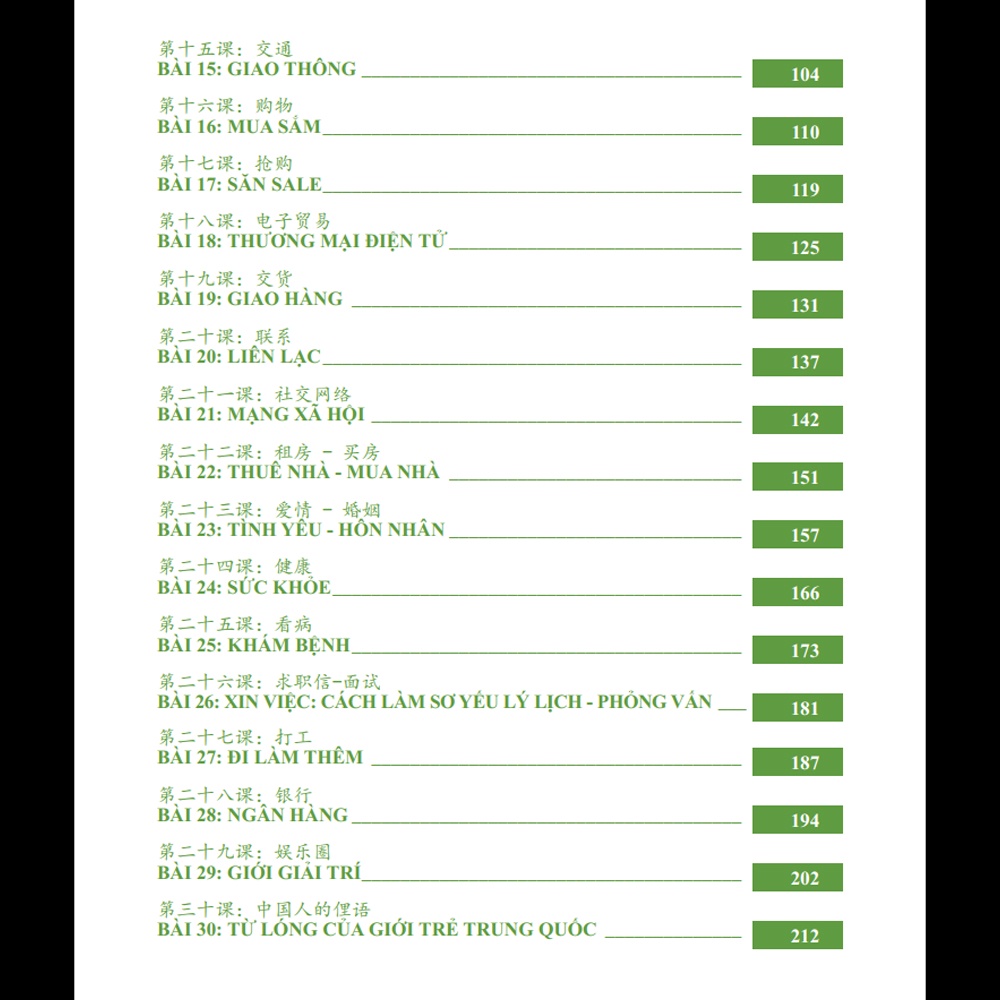 第十五课：交通
BÀI 15: GIAO THÔNG 104

第十六课：购物
BÀI 16: MUA SẮM 110

第十七课：抢购
BÀI 17: SĂN SALE 119

第十八课：电子贸易
BÀI 18: THƯƠNG MẠI ĐIỆN TỬ 125

第十九课：交货
BÀI 19: GIAO HÀNG 131

第二十课：联系
BÀI 20: LIÊN LẠC 137

第二十一课：社交网络
BÀI 21: MẠNG XÃ HỘI 142

第二十二课：租房 - 买房
BÀI 22: THUÊ NHÀ - MUA NHÀ 151

第二十三课：爱情 - 婚姻
BÀI 23: TÌNH YÊU - HÔN NHÂN 157

第二十四课：健康
BÀI 24: SỨC KHỎE 166

第二十五课：看病
BÀI 25: KHÁM BỆNH 173

第二十六课：求职信-面试
BÀI 26: XIN VIỆC: CÁCH LÀM SƠ YẾU LÝ LỊCH - PHỎNG VẤN 181

第二十七课：打工
BÀI 27: ĐI LÀM THÊM 187

第二十八课：银行
BÀI 28: NGÂN HÀNG 194

第二十九课：娱乐圈
BÀI 29: GIỚI GIẢI TRÍ 202

第三十课：中国人的俚语
BÀI 30: TỪ LÓNG CỦA GIỚI TRẺ TRUNG QUỐC 212